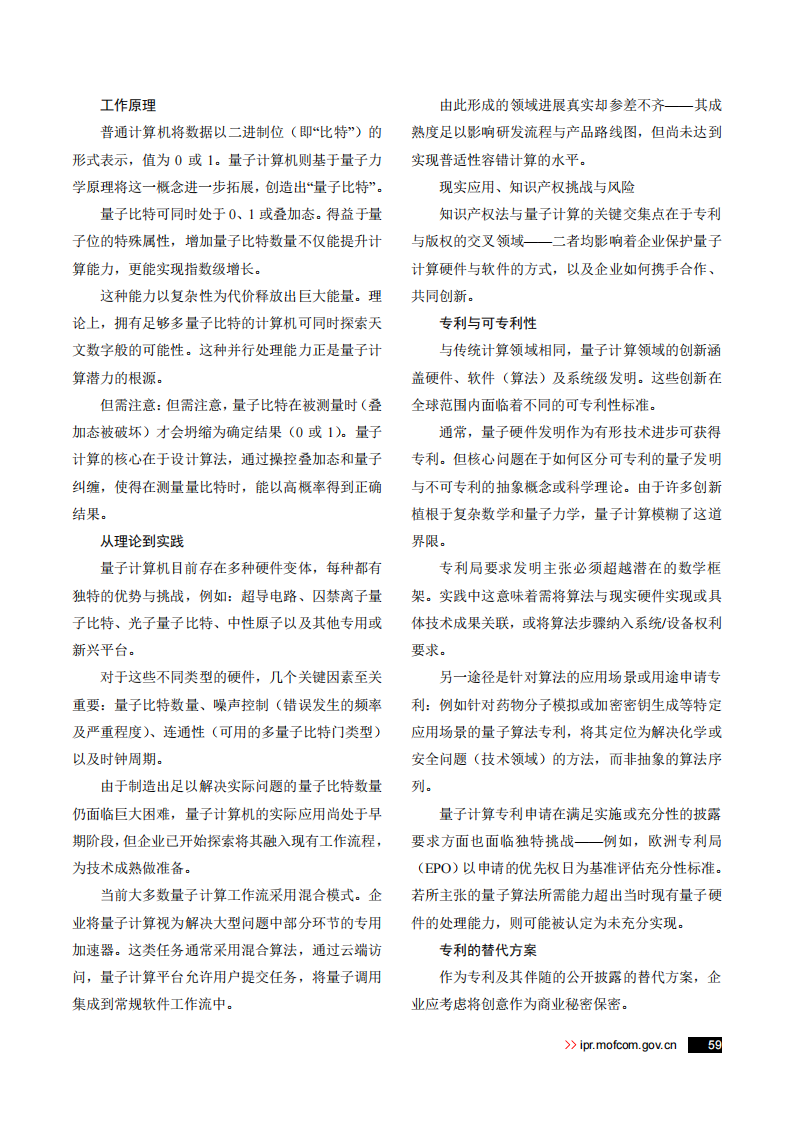 工作原理

普通计算机将数据以二进制位（即“比特”）的形式表示，值为 0 或 1。量子计算机则基于量子力学原理将这一概念进一步拓展，创造出“量子比特”。

量子比特可同时处于 0、1 或叠加态。得益于量子位的特殊属性，增加量子比特数量不仅能提升计算能力，更能实现指数级增长。

这种能力以复杂性为代价释放出巨大能量。理论上，拥有足够多量子比特的计算机可同时探索天文数字般的可能性。这种并行处理能力正是量子计算潜力的根源。

但需注意：但需注意，量子比特在被测量时（叠加态被破坏）才会坍缩为确定结果（0 或 1）。量子计算的核心在于设计算法，通过操控叠加态和量子纠缠，使得在测量量比特时，能以高概率得到正确结果。

从理论到实践

量子计算机目前存在多种硬件变体，每种都有独特的优势与挑战，例如：超导电路、囚禁离子量子比特、光子量子比特、中性原子以及其他专用或新兴平台。

对于这些不同类型的硬件，几个关键因素至关重要：量子比特数量、噪声控制（错误发生的频率及严重程度）、连通性（可用的多量子比特门类型）以及时钟周期。

由于制造出足以解决实际问题的量子比特数量仍面临巨大困难，量子计算机的实际应用尚处于早期阶段，但企业已开始探索将其融入现有工作流程，为技术成熟做准备。

当前大多数量子计算工作流采用混合模式。企业将量子计算视为解决大型问题中部分环节的专用加速器。这类任务通常采用混合算法，通过云端访问，量子计算平台允许用户提交任务，将量子调用集成到常规软件工作流中。

由此形成的领域进展真实却参差不齐——其成熟度足以影响研发流程与产品路线图，但尚未达到实现普适性容错计算的水平。

现实应用、知识产权挑战与风险

知识产权法与量子计算的关键交集点在于专利与版权的交叉领域——二者均影响着企业保护量子计算硬件与软件的方式，以及企业如何携手合作、共同创新。

专利与可专利性

与传统计算领域相同，量子计算领域的创新涵盖硬件、软件（算法）及系统级发明。这些创新在全球范围内面临着不同的可专利性标准。

通常，量子硬件发明作为有形技术进步可获得专利。但核心问题在于如何区分可专利的量子发明与不可专利的抽象概念或科学理论。由于许多创新植根于复杂数学和量子力学，量子计算模糊了这道界限。

专利局要求发明主张必须超越潜在的数学框架。实践中这意味着需将算法与现实硬件实现或具体技术成果关联，或将算法步骤纳入系统/设备权利要求。

另一途径是针对算法的应用场景或用途申请专利：例如针对药物分子模拟或加密密钥生成等特定应用场景的量子算法专利，将其定位为解决化学或安全问题（技术领域）的方法，而非抽象的算法序列。

量子计算专利申请在满足实施或充分性的披露要求方面也面临独特挑战——例如，欧洲专利局（EPO）以申请的优先权日为基准评估充分性标准。若所主张的量子算法所需能力超出当时现有量子硬件的处理能力，则可能被认定为未充分实现。

专利的替代方案

作为专利及其伴随的公开披露的替代方案，企业应考虑将创意作为商业秘密保密。

>> ipr.mofcom.gov.cn 59